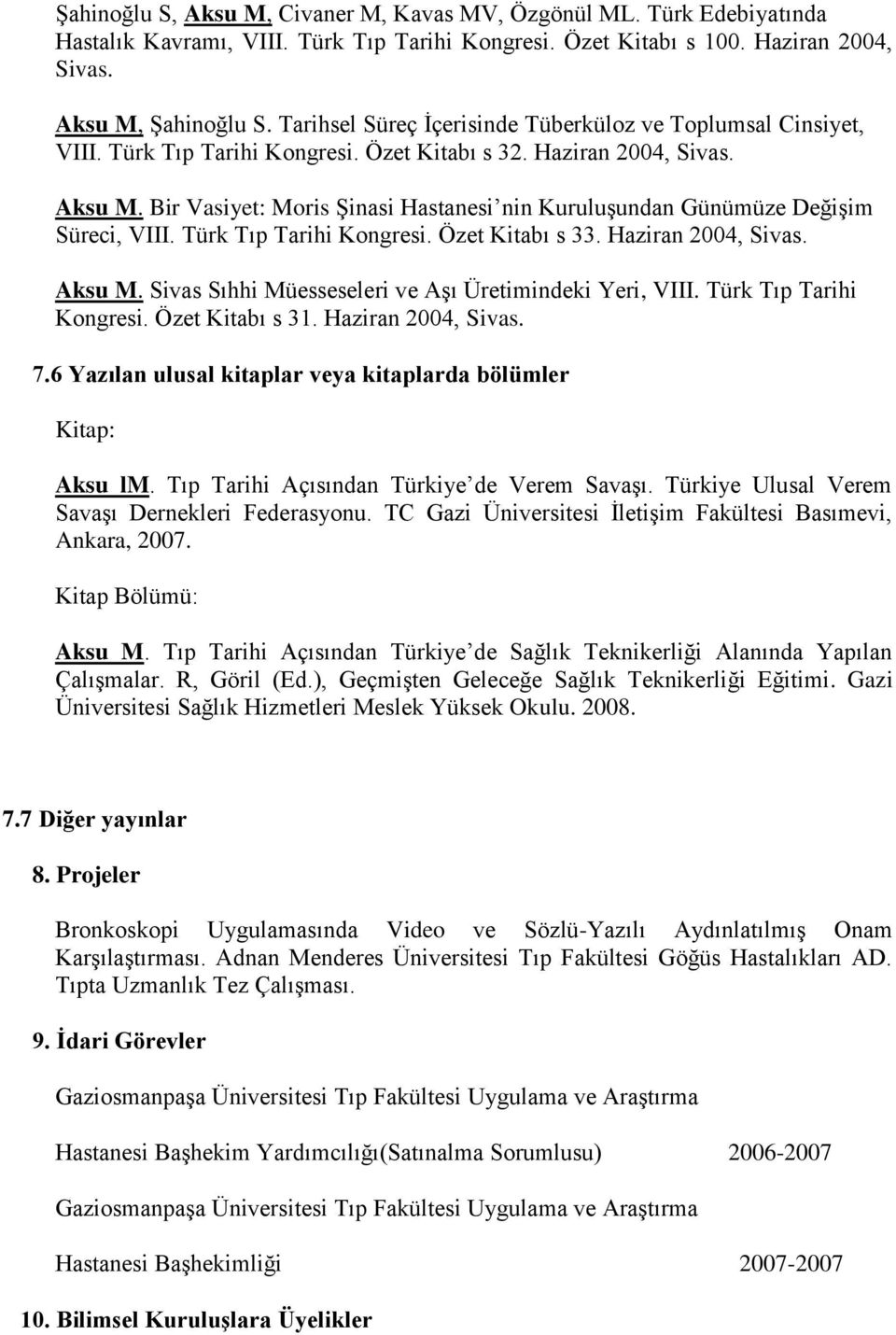 Şahinoğlu S, Aksu M, Civaner M, Kavas MV, Özgönül ML. Türk Edebiyatında Hastalık Kavramı, VIII. Türk Tıp Tarihi Kongresi. Özet Kitabı s 100. Haziran 2004, Sivas.

Aksu M, Şahinoğlu S. Tarihsel Süreç İçerisinde Tüberküloz ve Toplumsal Cinsiyet, VIII. Türk Tıp Tarihi Kongresi. Özet Kitabı s 32. Haziran 2004, Sivas.

Aksu M. Bir Vasiyet: Moris Şinasi Hastanesi'nin Kuruluşundan Günümüze Değişim Süreci, VIII. Türk Tıp Tarihi Kongresi. Özet Kitabı s 33. Haziran 2004, Sivas.

Aksu M. Sivas Sıhhi Müesseseleri ve Aşı Üretimindeki Yeri, VIII. Türk Tıp Tarihi Kongresi. Özet Kitabı s 31. Haziran 2004, Sivas.

7.6 Yazılan ulusal kitaplar veya kitaplarda bölümler

Kitap:

Aksu lM. Tıp Tarihi Açısından Türkiye'de Verem Savaşı. Türkiye Ulusal Verem Savaşı Dernekleri Federasyonu. TC Gazi Üniversitesi İletişim Fakültesi Basımevi, Ankara, 2007.

Kitap Bölümü:

Aksu M. Tıp Tarihi Açısından Türkiye'de Sağlık Teknikerliği Alanında Yapılan Çalışmalar. R, Göril (Ed.), Geçmişten Geleceğe Sağlık Teknikerliği Eğitimi. Gazi Üniversitesi Sağlık Hizmetleri Meslek Yüksek Okulu. 2008.

7.7 Diğer yayınlar

8. Projeler

Bronkoskopi Uygulamasında Video ve Sözlü-Yazılı Aydınlatılmış Onam Karşılaştırması. Adnan Menderes Üniversitesi Tıp Fakültesi Göğüs Hastalıkları AD. Tıpta Uzmanlık Tez Çalışması.

9. İdari Görevler

Gaziosmanpaşa Üniversitesi Tıp Fakültesi Uygulama ve Araştırma

Hastanesi Başhekim Yardımcılığı(Satınalma Sorumlusu) 2006-2007

Gaziosmanpaşa Üniversitesi Tıp Fakültesi Uygulama ve Araştırma

Hastanesi Başhekimliği 2007-2007

10. Bilimsel Kuruluşlara Üyelikler